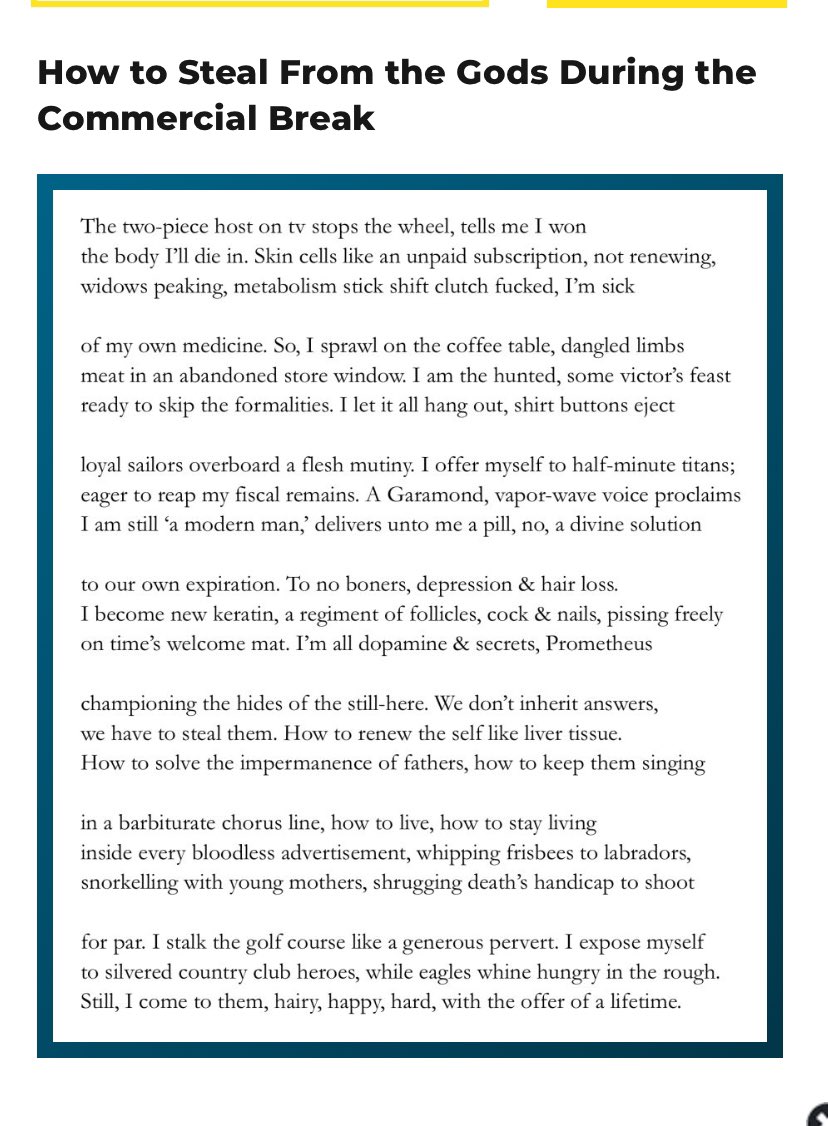 How to Steal From the Gods During the Commercial Break

The two-piece host on tv stops the wheel, tells me I won
the body I'll die in. Skin cells like an unpaid subscription, not renewing,
widows peaking, metabolism stick shift clutch fucked, I'm sick

of my own medicine. So, I sprawl on the coffee table, dangled limbs
meat in an abandoned store window. I am the hunted, some victor's feast
ready to skip the formalities. I let it all hang out, shirt buttons eject

loyal sailors overboard a flesh mutiny. I offer myself to half-minute titans;
eager to reap my fiscal remains. A Garamond, vapor-wave voice proclaims
I am still 'a modern man,' delivers unto me a pill, no, a divine solution

to our own expiration. To no boners, depression & hair loss.
I become new keratin, a regiment of follicles, cock & nails, pissing freely
on time's welcome mat. I'm all dopamine & secrets, Prometheus

championing the hides of the still-here. We don't inherit answers,
we have to steal them. How to renew the self like liver tissue.
How to solve the impermanence of fathers, how to keep them singing

in a barbiturate chorus line, how to live, how to stay living
inside every bloodless advertisement, whipping frisbees to labradors,
snorkelling with young mothers, shrugging death's handicap to shoot

for par. I stalk the golf course like a generous pervert. I expose myself
to silvered country club heroes, while eagles whine hungry in the rough.
Still, I come to them, hairy, happy, hard, with the offer of a lifetime.